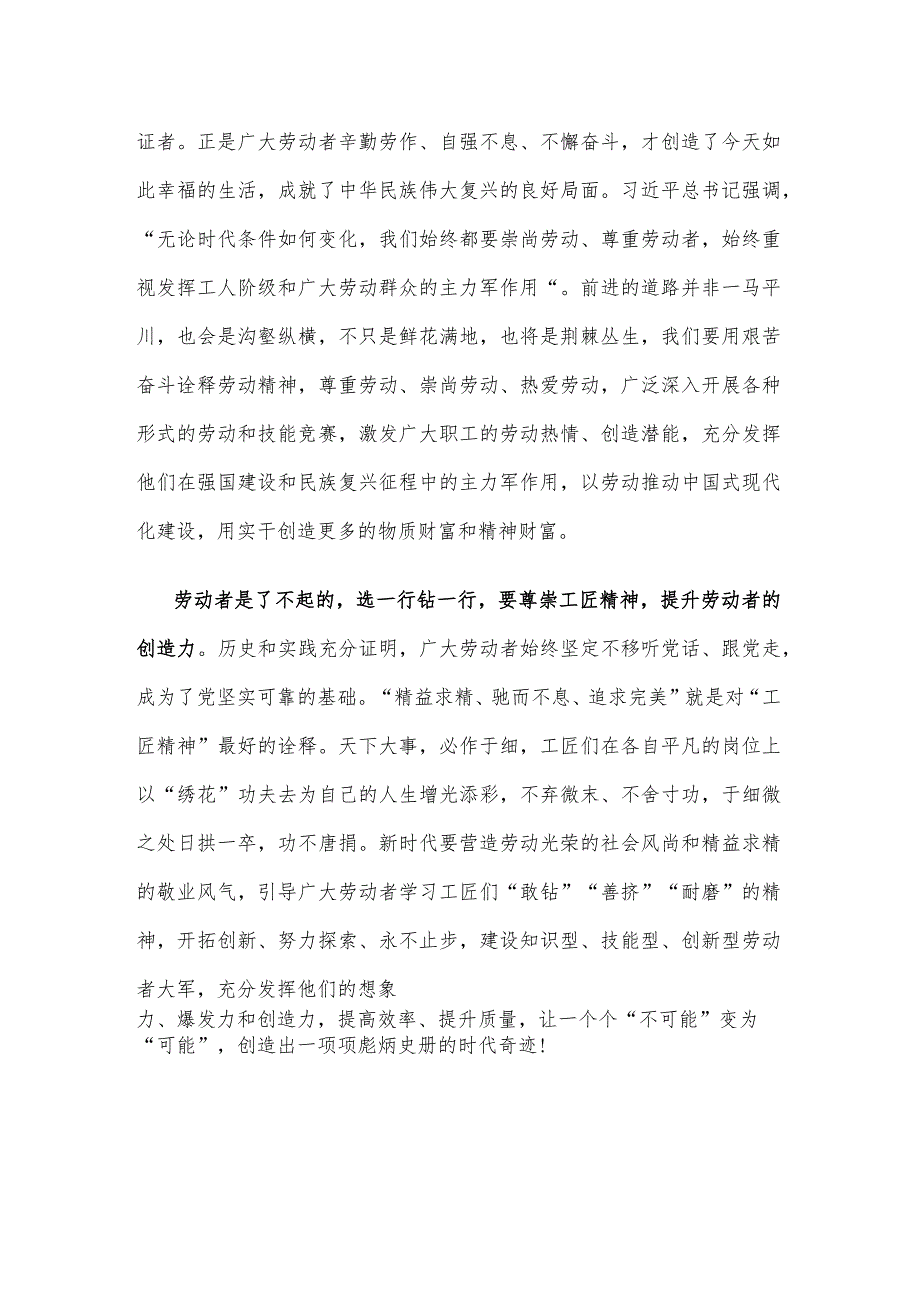 证者。正是广大劳动者辛勤劳作、自强不息、不懈奋斗，才创造了今天如此幸福的生活，成就了中华民族伟大复兴的良好局面。习近平总书记强调，“无论时代条件如何变化，我们始终都要崇尚劳动、尊重劳动者，始终重视发挥工人阶级和广大劳动群众的主力军作用“。前进的道路并非一马平川，也会是沟壑纵横，不只是鲜花满地，也将是荆棘丛生，我们要用艰苦奋斗诠释劳动精神，尊重劳动、崇尚劳动、热爱劳动，广泛深入开展各种形式的劳动和技能竞赛，激发广大职工的劳动热情、创造潜能，充分发挥他们在强国建设和民族复兴征程中的主力军作用，以劳动推动中国式现代化建设，用实干创造更多的物质财富和精神财富。

劳动者是了不起的，选一行钻一行，要尊崇工匠精神，提升劳动者的创造力。历史和实践充分证明，广大劳动者始终坚定不移听党话、跟党走，成为了党坚实可靠的基础。“精益求精、驰而不息、追求完美”就是对“工匠精神”最好的诠释。天下大事，必作于细，工匠们在各自平凡的岗位上以“绣花”功夫去为自己的人生增光添彩，不弃微末、不舍寸功，于细微之处日拱一卒，功不唐捐。新时代要营造劳动光荣的社会风尚和精益求精的敬业风气，引导广大劳动者学习工匠们“敢钻”“善挤”“耐磨”的精神，开拓创新、努力探索、永不止步，建设知识型、技能型、创新型劳动者大军，充分发挥他们的想象力、爆发力和创造力，提高效率、提升质量，让一个个“不可能”变为“可能”，创造出一项项彪炳史册的时代奇迹！